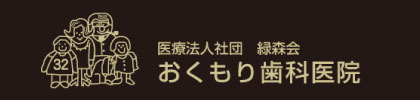 32

医療法人社団　緑森会
おくもり歯科医院